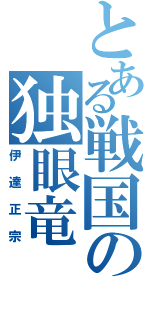 とある戦国の独眼竜

伊達正宗